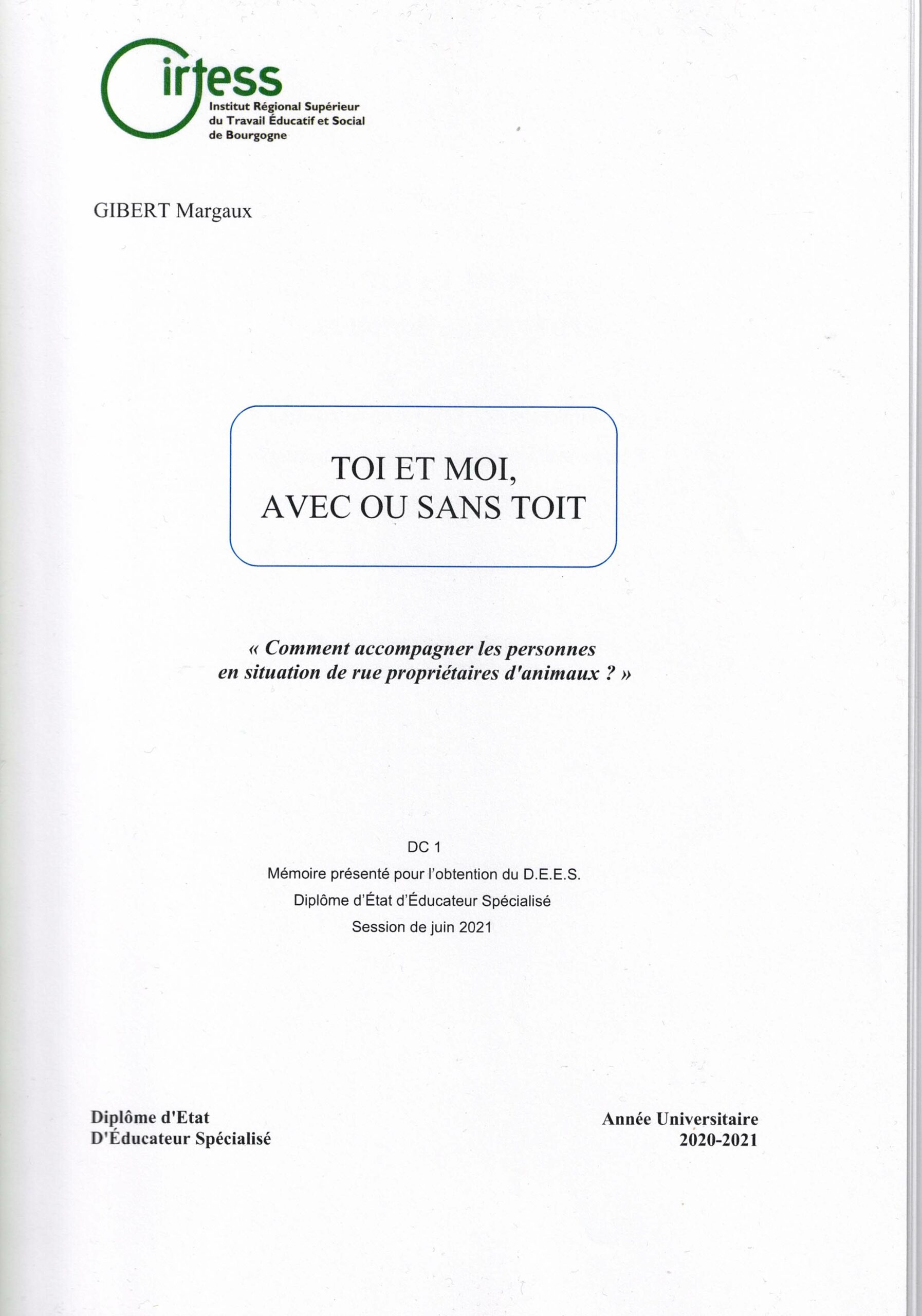 irtess
Institut Régional Supérieur du Travail Éducatif et Social de Bourgogne

GIBERT Margaux

TOI ET MOI,
AVEC OU SANS TOIT

« Comment accompagner les personnes en situation de rue propriétaires d'animaux ? »

DC 1
Mémoire présenté pour l'obtention du D.E.E.S.
Diplôme d'État d'Éducateur Spécialisé
Session de juin 2021

Diplôme d'Etat
D'Éducateur Spécialisé

Année Universitaire
2020-2021